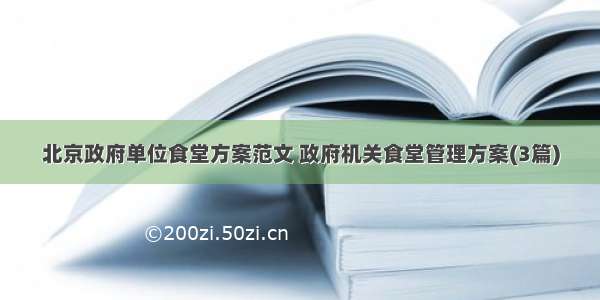 北京政府单位食堂方案范文 政府机关食堂管理方案(3篇)

©200zi.50zi.cn